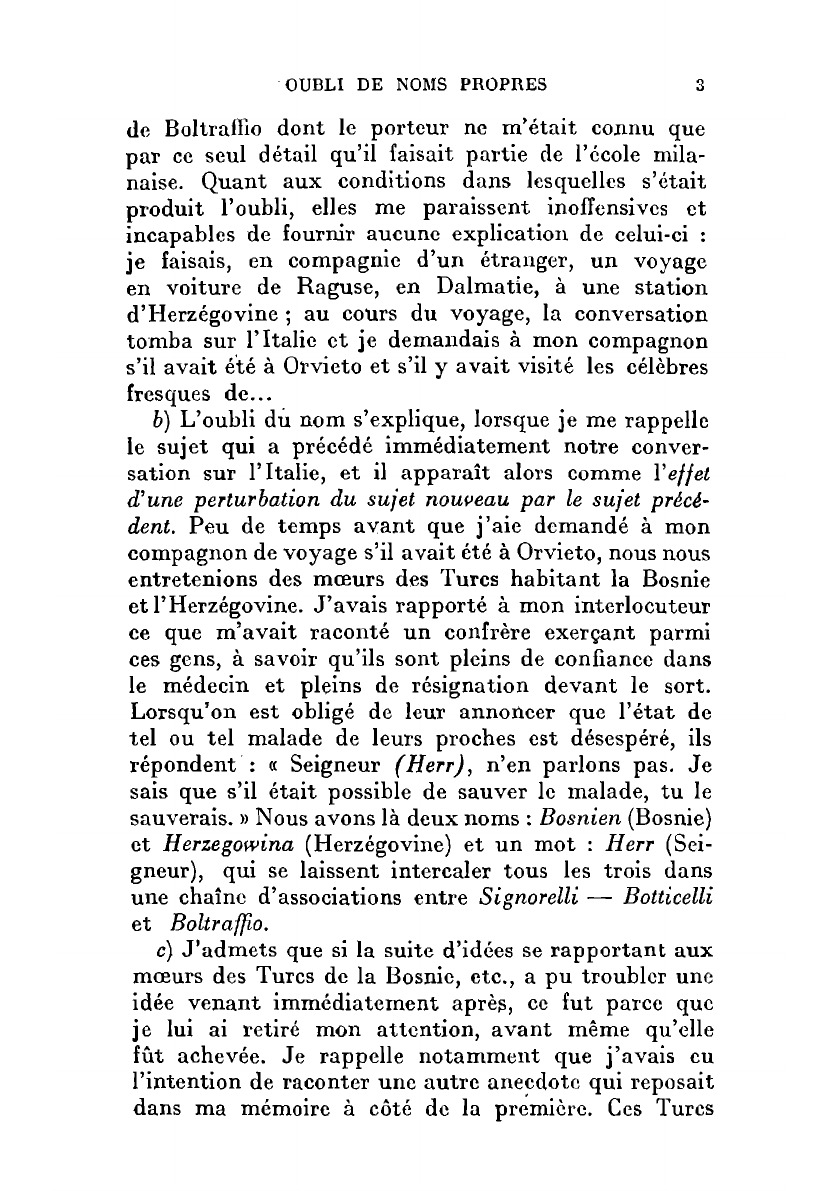 OUBLI DE NOMS PROPRES 3

de Boltraffio dont le porteur ne m'était connu que par ce seul détail qu'il faisait partie de l'école milanaise. Quant aux conditions dans lesquelles s'était produit l'oubli, elles me paraissent inoffensives et incapables de fournir aucune explication de celui-ci : je faisais, en compagnie d'un étranger, un voyage en voiture de Raguse, en Dalmatie, à une station d'Herzégovine ; au cours du voyage, la conversation tomba sur l'Italie et je demandais à mon compagnon s'il avait été à Orvieto et s'il y avait visité les célèbres fresques de...

b) L'oubli du nom s'explique, lorsque je me rappelle le sujet qui a précédé immédiatement notre conversation sur l'Italie, et il apparaît alors comme l'effet d'une perturbation du sujet nouveau par le sujet précédent. Peu de temps avant que j'aie demandé à mon compagnon de voyage s'il avait été à Orvieto, nous nous entretenions des mœurs des Turcs habitant la Bosnie et l'Herzégovine. J'avais rapporté à mon interlocuteur ce que m'avait raconté un confrère exerçant parmi ces gens, à savoir qu'ils sont pleins de confiance dans le médecin et pleins de résignation devant le sort. Lorsqu'on est obligé de leur annoncer que l'état de tel ou tel malade de leurs proches est désespéré, ils répondent : « Seigneur (Herr), n'en parlons pas. Je sais que s'il était possible de sauver le malade, tu le sauverais. » Nous avons là deux noms : Bosnien (Bosnie) et Herzegowina (Herzégovine) et un mot : Herr (Seigneur), qui se laissent intercaler tous les trois dans une chaîne d'associations entre Signorelli — Botticelli et Boltraffio.

c) J'admets que si la suite d'idées se rapportant aux mœurs des Turcs de la Bosnie, etc., a pu troubler une idée venant immédiatement après, ce fut parce que je lui ai retiré mon attention, avant même qu'elle fût achevée. Je rappelle notamment que j'avais eu l'intention de raconter une autre anecdote qui reposait dans ma mémoire à côté de la première. Ces Turcs